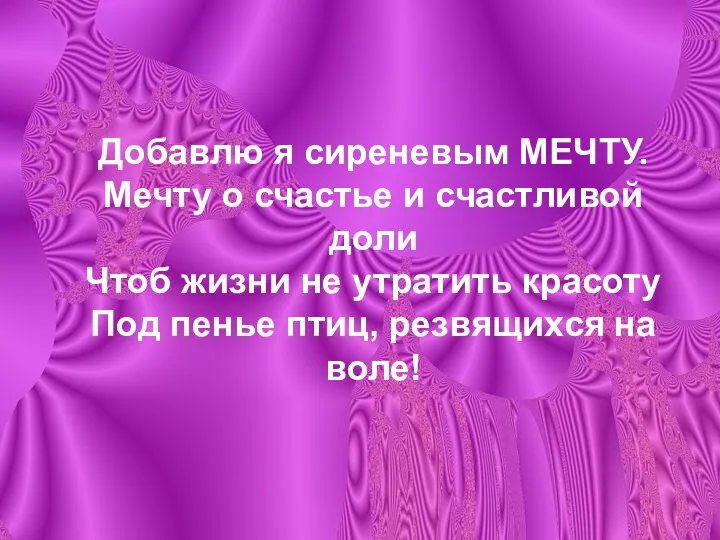 Добавлю я сиреневым МЕЧТУ.
Мечту о счастье и счастливой доли
Чтоб жизни не утратить красоту
Под пенье птиц, резвящихся на воле!